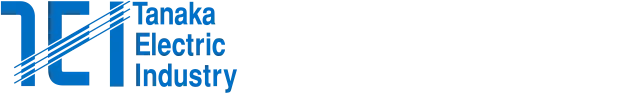 TEI Tanaka Electric Industry